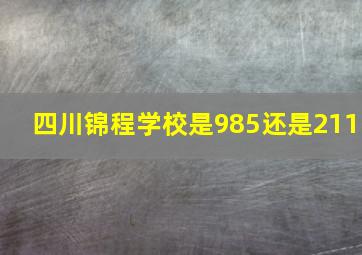 四川锦程学校是985还是211